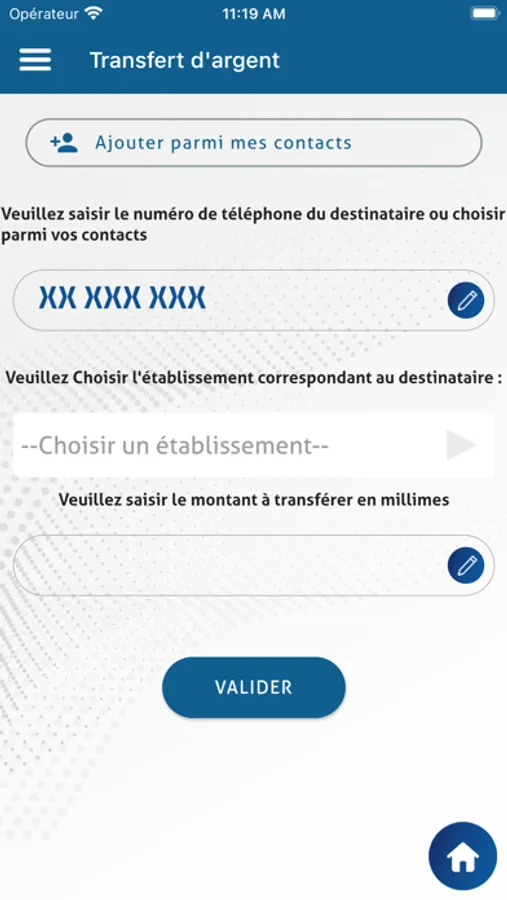 Opérateur 11:19 AM

Transfert d'argent

Ajouter parmi mes contacts

Veuillez saisir le numéro de téléphone du destinataire ou choisir parmi vos contacts

XX XXX XXX

Veuillez Choisir l'établissement correspondant au destinataire :

--Choisir un établissement--

Veuillez saisir le montant à transférer en millimes

VALIDER